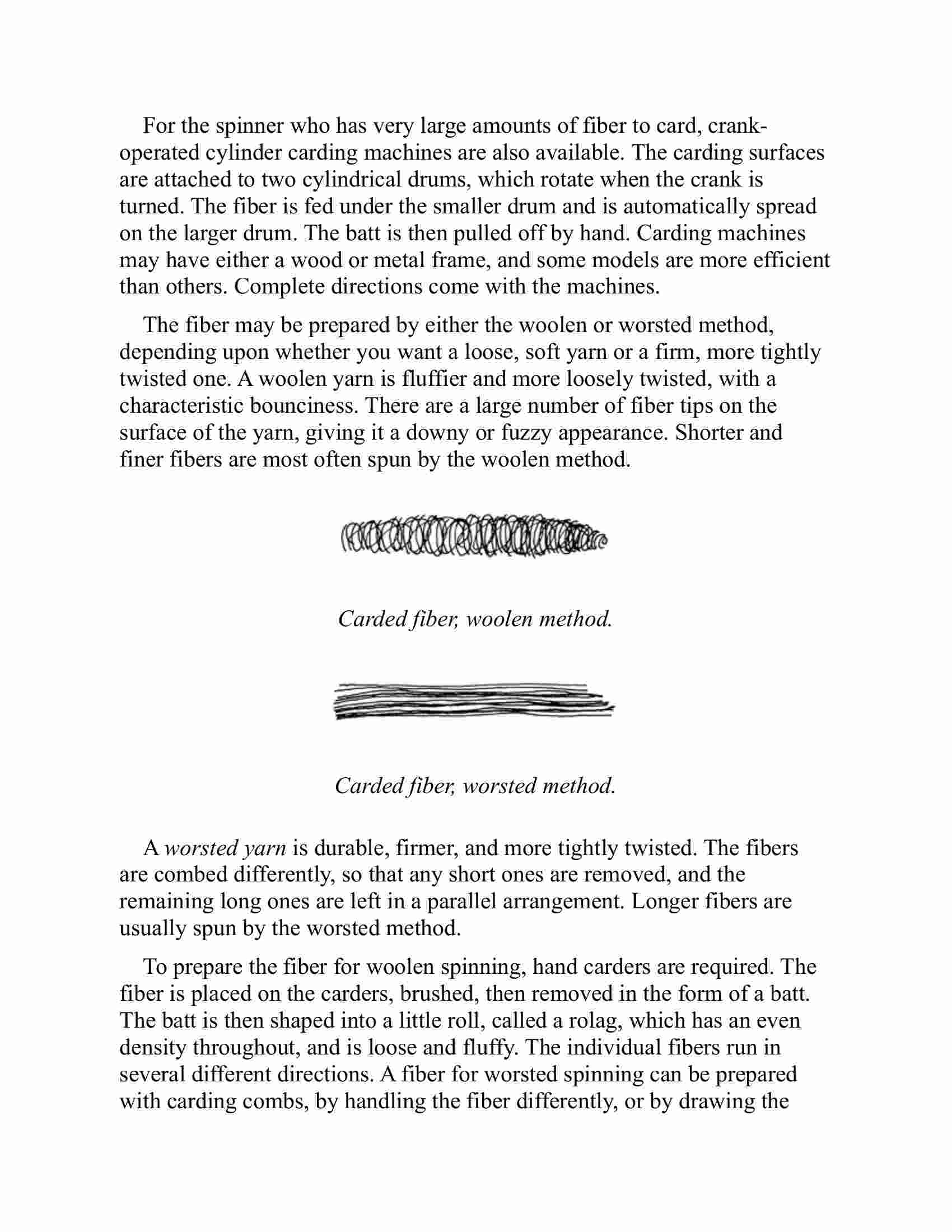 For the spinner who has very large amounts of fiber to card, crank-operated cylinder carding machines are also available. The carding surfaces are attached to two cylindrical drums, which rotate when the crank is turned. The fiber is fed under the smaller drum and is automatically spread on the larger drum. The batt is then pulled off by hand. Carding machines may have either a wood or metal frame, and some models are more efficient than others. Complete directions come with the machines.

The fiber may be prepared by either the woolen or worsted method, depending upon whether you want a loose, soft yarn or a firm, more tightly twisted one. A woolen yarn is fluffier and more loosely twisted, with a characteristic bounciness. There are a large number of fiber tips on the surface of the yarn, giving it a downy or fuzzy appearance. Shorter and finer fibers are most often spun by the woolen method.

Carded fiber, woolen method.

Carded fiber, worsted method.

A worsted yarn is durable, firmer, and more tightly twisted. The fibers are combed differently, so that any short ones are removed, and the remaining long ones are left in a parallel arrangement. Longer fibers are usually spun by the worsted method.

To prepare the fiber for woolen spinning, hand carders are required. The fiber is placed on the carders, brushed, then removed in the form of a batt. The batt is then shaped into a little roll, called a rolag, which has an even density throughout, and is loose and fluffy. The individual fibers run in several different directions. A fiber for worsted spinning can be prepared with carding combs, by handling the fiber differently, or by drawing the